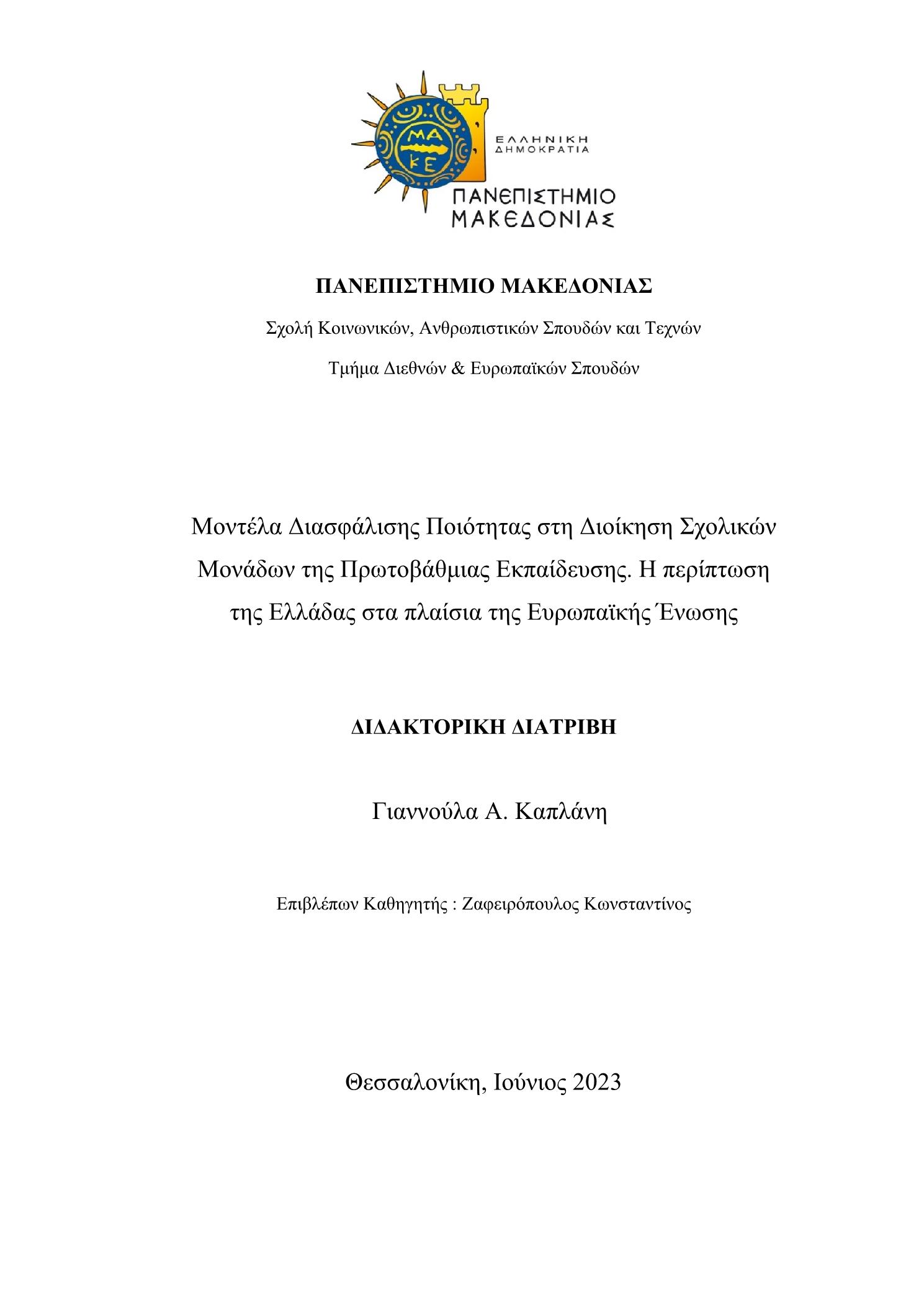 ΜΑ
ΚΕ

ΕΛΛΗΝΙΚΗ
ΔΗΜΟΚΡΑΤΙΑ

ΠΑΝΕΠΙΣΤΗΜΙΟ
ΜΑΚΕΔΟΝΙΑΣ

ΠΑΝΕΠΙΣΤΗΜΙΟ ΜΑΚΕΔΟΝΙΑΣ

Σχολή Κοινωνικών, Ανθρωπιστικών Σπουδών και Τεχνών

Τμήμα Διεθνών & Ευρωπαϊκών Σπουδών

Μοντέλα Διασφάλισης Ποιότητας στη Διοίκηση Σχολικών Μονάδων της Πρωτοβάθμιας Εκπαίδευσης. Η περίπτωση της Ελλάδας στα πλαίσια της Ευρωπαϊκής Ένωσης

ΔΙΔΑΚΤΟΡΙΚΗ ΔΙΑΤΡΙΒΗ

Γιαννούλα Α. Καπλάνη

Επιβλέπων Καθηγητής : Ζαφειρόπουλος Κωνσταντίνος

Θεσσαλονίκη, Ιούνιος 2023